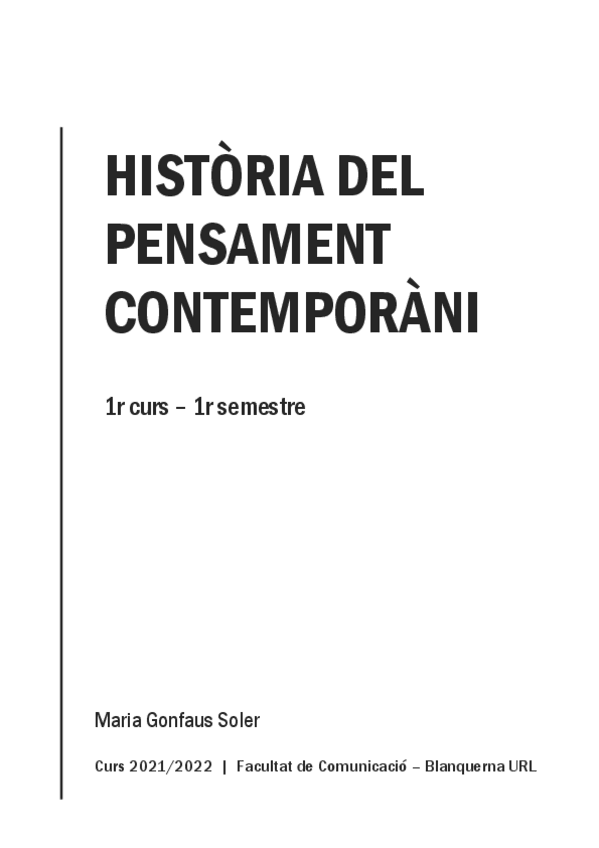 HISTÒRIA DEL PENSAMENT CONTEMPORÀNI

1r curs – 1r semestre

Maria Gonfaus Soler

Curs 2021/2022 | Facultat de Comunicació – Blanquerna URL